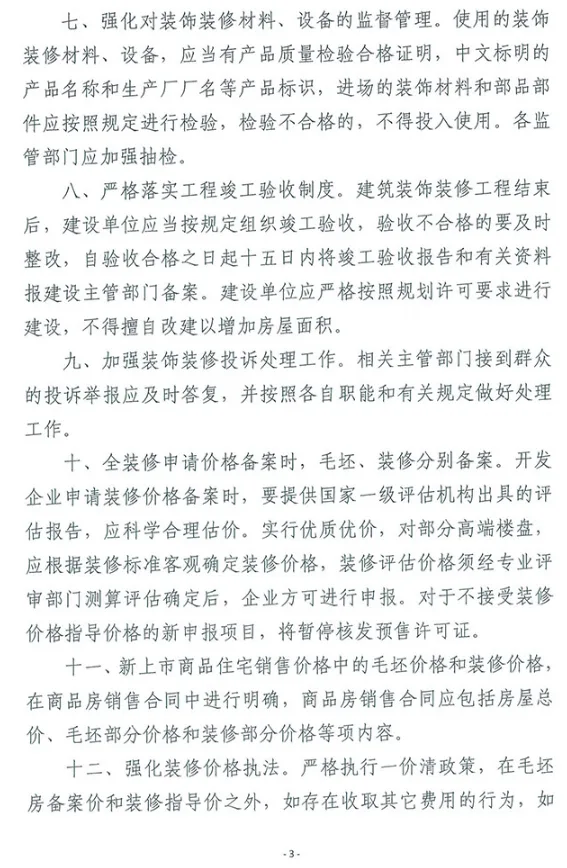 七、强化对装饰装修材料、设备的监督管理。使用的装饰装修材料、设备，应当有产品质量检验合格证明，中文标明的产品名称和生产厂厂名等产品标识，进场的装饰材料和部品部件应按照规定进行检验，检验不合格的，不得投入使用。各监管部门应加强抽检。

八、严格落实工程竣工验收制度。建筑装饰装修工程结束后，建设单位应当按规定组织竣工验收，验收不合格的要及时整改，自验收合格之日起十五日内将竣工验收报告和有关资料报建设主管部门备案。建设单位应严格按照规划许可要求进行建设，不得擅自改建以增加房屋面积。

九、加强装饰装修投诉处理工作。相关主管部门接到群众的投诉举报应及时答复，并按照各自职能和有关规定做好处理工作。

十、全装修申请价格备案时，毛坯、装修分别备案。开发企业申请装修价格备案时，要提供国家一级评估机构出具的评估报告，应科学合理估价。实行优质优价，对部分高端楼盘，应根据装修标准客观确定装修价格，装修评估价格须经专业评审部门测算评估确定后，企业方可进行申报。对于不接受装修价格指导价格的新申报项目，将暂停核发预售许可证。

十一、新上市商品住宅销售价格中的毛坯价格和装修价格，在商品房销售合同中进行明确，商品房销售合同应包括房屋总价、毛坯部分价格和装修部分价格等项内容。

十二、强化装修价格执法。严格执行一价清政策，在毛坯房备案价和装修指导价之外，如存在收取其它费用的行为，如

- 3 -